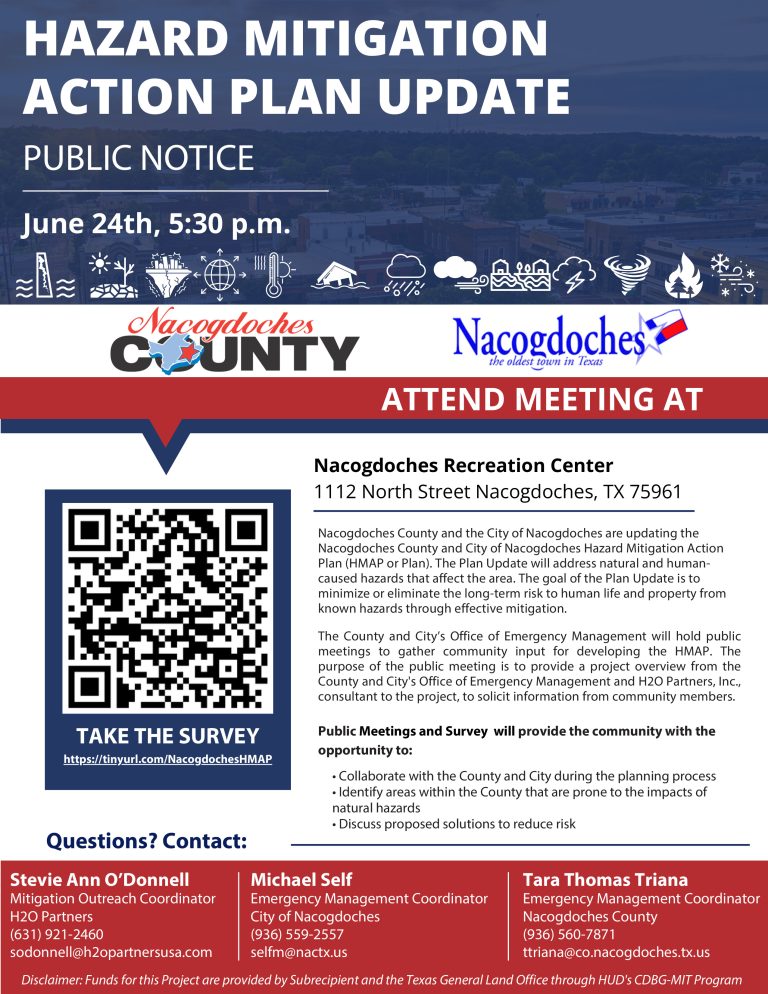 HAZARD MITIGATION ACTION PLAN UPDATE

PUBLIC NOTICE

June 24th, 5:30 p.m.

Nacogdoches COUNTY

Nacogdoches
the oldest town in Texas

ATTEND MEETING AT

TAKE THE SURVEY
https://tinyurl.com/NacogdochesHMAP

Nacogdoches Recreation Center
1112 North Street Nacogdoches, TX 75961

Nacogdoches County and the City of Nacogdoches are updating the Nacogdoches County and City of Nacogdoches Hazard Mitigation Action Plan (HMAP or Plan). The Plan Update will address natural and human-caused hazards that affect the area. The goal of the Plan Update is to minimize or eliminate the long-term risk to human life and property from known hazards through effective mitigation.

The County and City's Office of Emergency Management will hold public meetings to gather community input for developing the HMAP. The purpose of the public meeting is to provide a project overview from the County and City's Office of Emergency Management and H2O Partners, Inc., consultant to the project, to solicit information from community members.

Public Meetings and Survey will provide the community with the opportunity to:

• Collaborate with the County and City during the planning process
• Identify areas within the County that are prone to the impacts of natural hazards
• Discuss proposed solutions to reduce risk

Questions? Contact:

Stevie Ann O'Donnell
Mitigation Outreach Coordinator
H2O Partners
(631) 921-2460
sodonnell@h2opartnersusa.com

Michael Self
Emergency Management Coordinator
City of Nacogdoches
(936) 559-2557
selfm@nactx.us

Tara Thomas Triana
Emergency Management Coordinator
Nacogdoches County
(936) 560-7871
ttriana@co.nacogdoches.tx.us

Disclaimer: Funds for this Project are provided by Subrecipient and the Texas General Land Office through HUD's CDBG-MIT Program